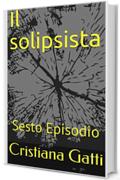 Il solipsista

Sesto Episodio

Cristiana Gatti